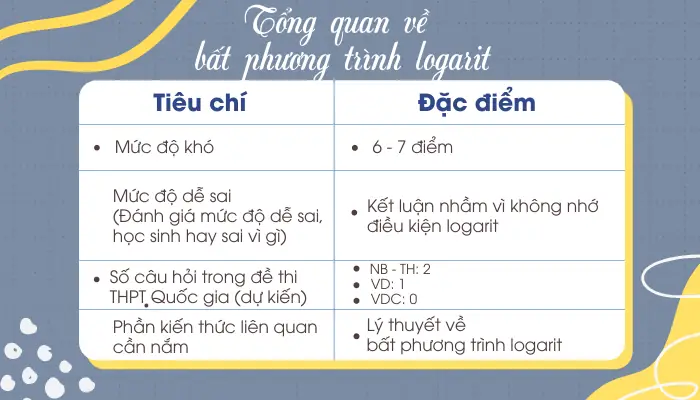 Tổng quan về bất phương trình logarit

| Tiêu chí | Đặc điểm |
|---|---|
| • Mức độ khó | • 6 - 7 điểm |
| Mức độ dễ sai (Đánh giá mức độ dễ sai, học sinh hay sai vì gì) | • Kết luận nhầm vì không nhớ điều kiện logarit |
| • Số câu hỏi trong đề thi THPT Quốc gia (dự kiến) | • NB - TH: 2 • VD: 1 • VDC: 0 |
| Phần kiến thức liên quan cần nắm | • Lý thuyết về bất phương trình logarit |